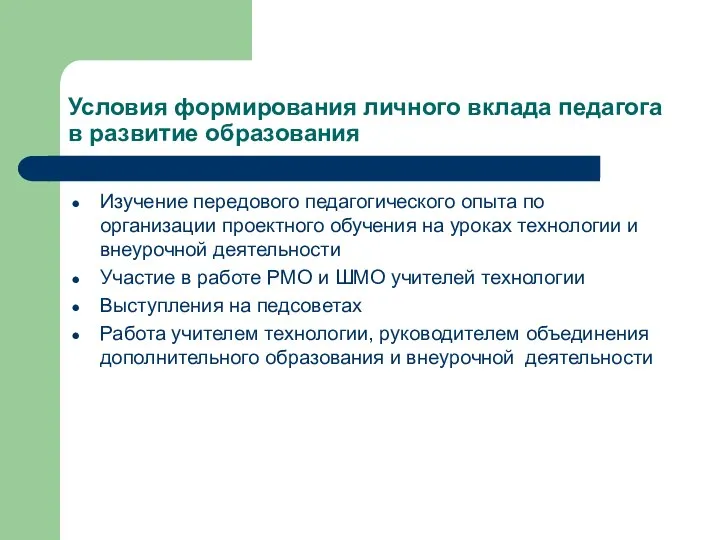 Условия формирования личного вклада педагога в развитие образования

- Изучение передового педагогического опыта по организации проектного обучения на уроках технологии и внеурочной деятельности
- Участие в работе РМО и ШМО учителей технологии
- Выступления на педсоветах
- Работа учителем технологии, руководителем объединения дополнительного образования и внеурочной деятельности